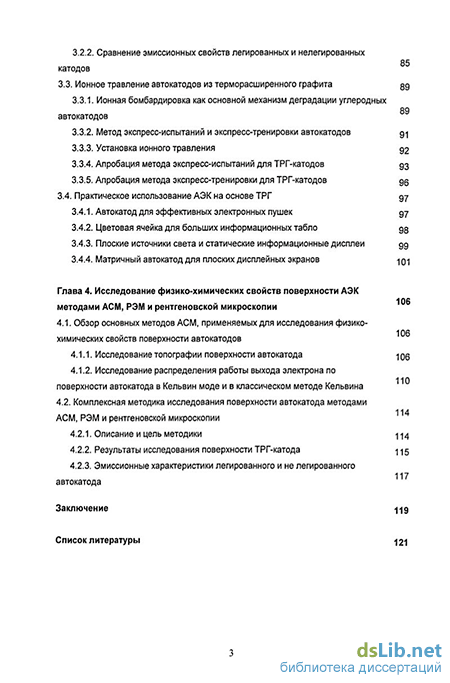 3.2.2. Сравнение эмиссионных свойств легированных и нелегированных катодов 85

3.3. Ионное травление автокатодов из терморасширенного графита 89

3.3.1. Ионная бомбардировка как основной механизм деградации углеродных автокатодов 89

3.3.2. Метод экспресс-испытаний и экспресс-тренировки автокатодов 91

3.3.3. Установка ионного травления 92

3.3.4. Апробация метода экспресс-испытаний для ТРГ-катодов 93

3.3.5. Апробация метода экспресс-тренировки для ТРГ-катодов 96

3.4. Практическое использование АЭК на основе ТРГ 97

3.4.1. Автокатод для эффективных электронных пушек 97

3.4.2. Цветовая ячейка для больших информационных табло 98

3.4.3. Плоские источники света и статические информационные дисплеи 99

3.4.4. Матричный автокатод для плоских дисплейных экранов 101

Глава 4. Исследование физико-химических свойств поверхности АЭК методами АСМ, РЭМ и рентгеновской микроскопии 106

4.1. Обзор основных методов АСМ, применяемых для исследования физико-химических свойств поверхности автокатодов 106

4.1.1. Исследование топографии поверхности автокатода 106

4.1.2. Исследование распределения работы выхода электрона по поверхности автокатода в Кельвин моде и в классическом методе Кельвина 110

4.2. Комплексная методика исследования поверхности автокатода методами АСМ, РЭМ и рентгеновской микроскопии 114

4.2.1. Описание и цель методики 114

4.2.2. Результаты исследования поверхности ТРГ-катода 115

4.2.3. Эмиссионные характеристики легированного и не легированного автокатода 117

Заключение 119

Список литературы 121

3

dsLib.net
библиотека диссертаций